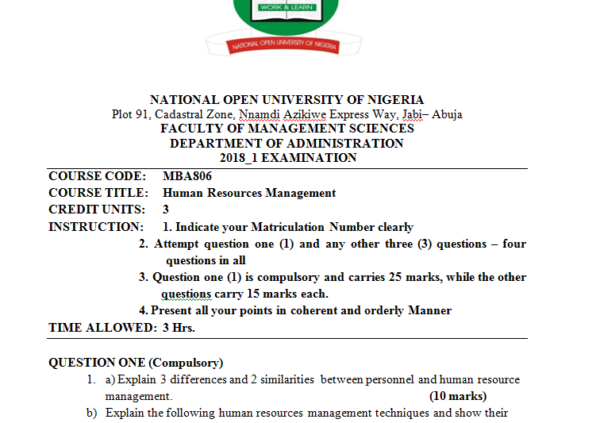 WORK & LEARN

NATIONAL OPEN UNIVERSITY OF NIGERIA

NATIONAL OPEN UNIVERSITY OF NIGERIA
Plot 91, Cadastral Zone, Nnamdi Azikiwe Express Way, Jabi– Abuja
FACULTY OF MANAGEMENT SCIENCES
DEPARTMENT OF ADMINISTRATION
2018_1 EXAMINATION

COURSE CODE: MBA806
COURSE TITLE: Human Resources Management
CREDIT UNITS: 3
INSTRUCTION: 1. Indicate your Matriculation Number clearly
2. Attempt question one (1) and any other three (3) questions – four questions in all
3. Question one (1) is compulsory and carries 25 marks, while the other questions carry 15 marks each.
4. Present all your points in coherent and orderly Manner
TIME ALLOWED: 3 Hrs.

QUESTION ONE (Compulsory)
1. a) Explain 3 differences and 2 similarities between personnel and human resource management. (10 marks)
b) Explain the following human resources management techniques and show their